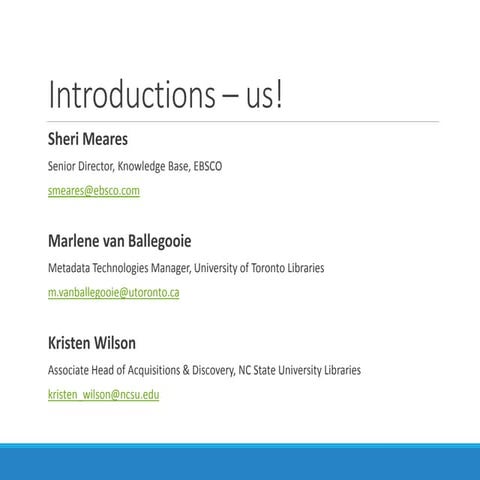 Introductions – us!

Sheri Meares

Senior Director, Knowledge Base, EBSCO

smeares@ebsco.com

Marlene van Ballegooie

Metadata Technologies Manager, University of Toronto Libraries

m.vanballegooie@utoronto.ca

Kristen Wilson

Associate Head of Acquisitions & Discovery, NC State University Libraries

kristen_wilson@ncsu.edu